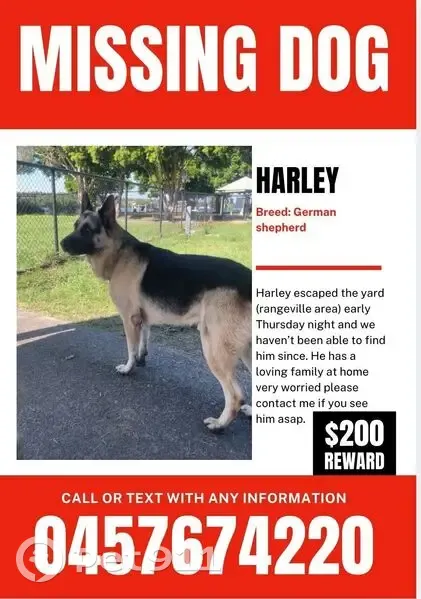 MISSING DOG

HARLEY

Breed: German shepherd

Harley escaped the yard (rangeville area) early Thursday night and we haven't been able to find him since. He has a loving family at home very worried please contact me if you see him asap.

$200 REWARD

CALL OR TEXT WITH ANY INFORMATION

0457674220

pet911